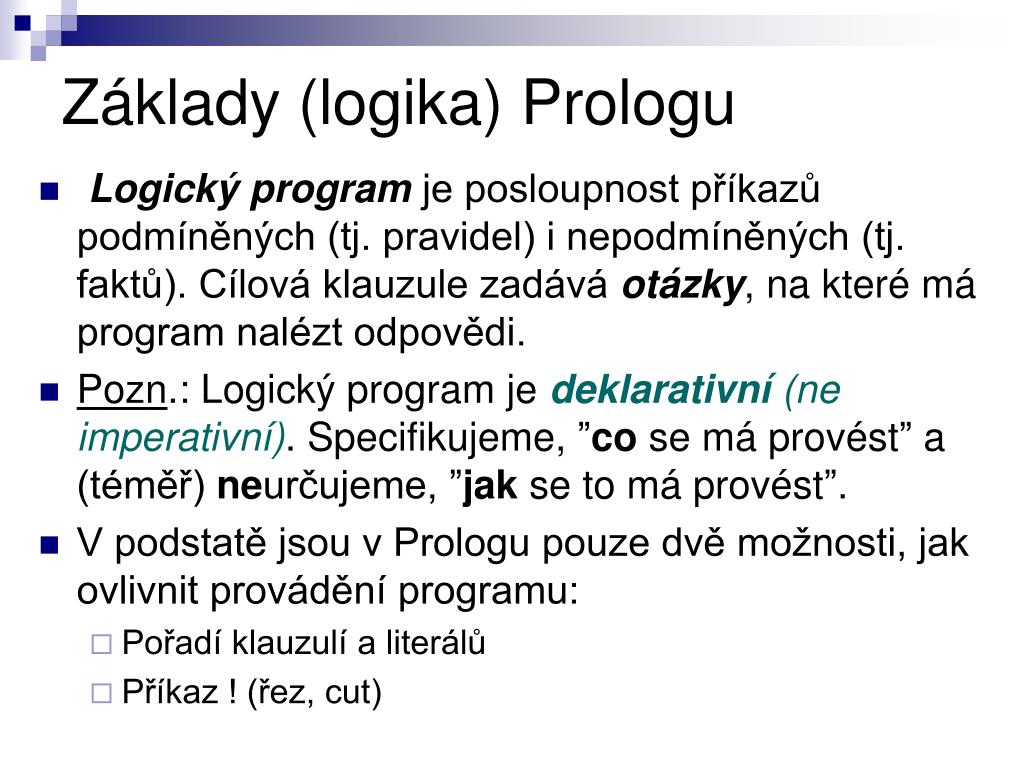 Základy (logika) Prologu

Logický program je posloupnost příkazů podmíněných (tj. pravidel) i nepodmíněných (tj. faktů). Cílová klauzule zadává otázky, na které má program nalézt odpovědi.

Pozn.: Logický program je deklarativní (ne imperativní). Specifikujeme, ”co se má provést” a (téměř) neurčujeme, ”jak se to má provést”.

V podstatě jsou v Prologu pouze dvě možnosti, jak ovlivnit provádění programu:

Pořadí klauzulí a literálů

Příkaz ! (řez, cut)